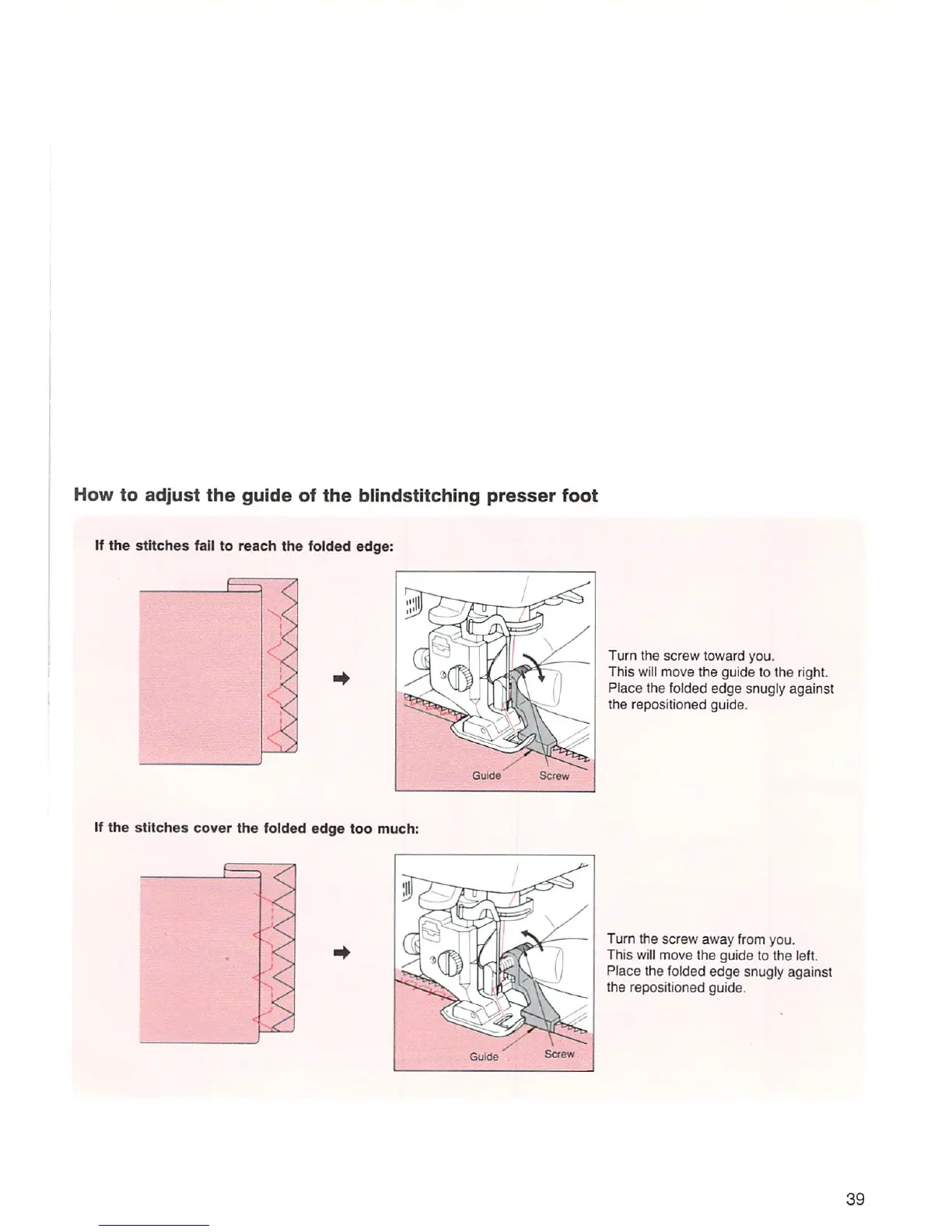 How to adjust the guide of the blindstitching presser foot

If the stitches fail to reach the folded edge:

Guide

Screw

Turn the screw toward you.
This will move the guide to the right.
Place the folded edge snugly against the repositioned guide.

If the stitches cover the folded edge too much:

Guide

Screw

Turn the screw away from you.
This will move the guide to the left.
Place the folded edge snugly against the repositioned guide.

39